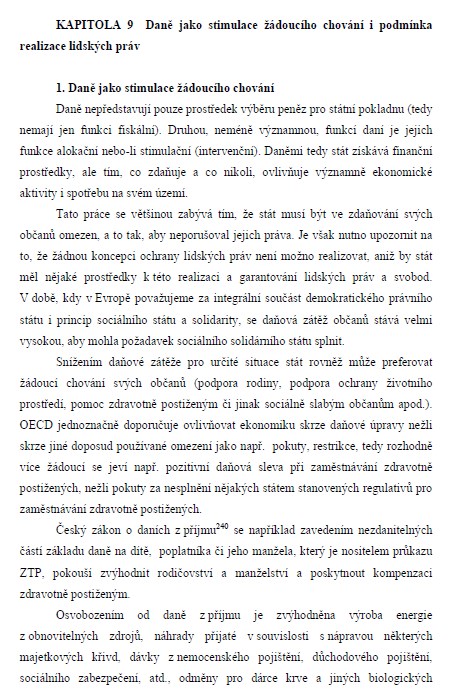 KAPITOLA 9 Daně jako stimulace žádoucího chování i podmínka realizace lidských práv

1. Daně jako stimulace žádoucího chování

Daně nepředstavují pouze prostředek výběru peněz pro státní pokladnu (tedy nemají jen funkci fiskální). Druhou, neméně významnou, funkcí daní je jejich funkce alokační nebo-li stimulační (intervenční). Daněmi tedy stát získává finanční prostředky, ale tím, co zdaňuje a co nikoli, ovlivňuje významně ekonomické aktivity i spotřebu na svém území.

Tato práce se většinou zabývá tím, že stát musí být ve zdaňování svých občanů omezen, a to tak, aby neporušoval jejich práva. Je však nutno upozornit na to, že žádnou koncepci ochrany lidských práv není možno realizovat, aniž by stát měl nějaké prostředky k této realizaci a garantování lidských práv a svobod. V době, kdy v Evropě považujeme za integrální součást demokratického právního státu i princip sociálního státu a solidarity, se daňová zátěž občanů stává velmi vysokou, aby mohla požadavek sociálního solidárního státu splnit.

Snížením daňové zátěže pro určité situace stát rovněž může preferovat žádoucí chování svých občanů (podpora rodiny, podpora ochrany životního prostředí, pomoc zdravotně postiženým či jinak sociálně slabým občanům apod.). OECD jednoznačně doporučuje ovlivňovat ekonomiku skrze daňové úpravy nežli skrze jiné doposud používané omezení jako např. pokuty, restrikce, tedy rozhodně více žádoucí se jeví např. pozitivní daňová sleva při zaměstnávání zdravotně postižených, nežli pokuty za nesplnění nějakých státem stanovených regulativů pro zaměstnávání zdravotně postižených.

Český zákon o daních z příjmu$^{240}$ se například zavedením nezdanitelných částí základu daně na dítě, poplatníka či jeho manžela, který je nositelem průkazu ZTP, pokouší zvýhodnit rodičovství a manželství a poskytnout kompenzaci zdravotně postiženým.

Osvobozením od daně z příjmu je zvýhodněna výroba energie z obnovitelných zdrojů, náhrady přijaté v souvislosti s nápravou některých majetkových křivd, dávky z nemocenského pojištění, důchodového pojištění, sociálního zabezpečení, atd., odměny pro dárce krve a jiných biologických